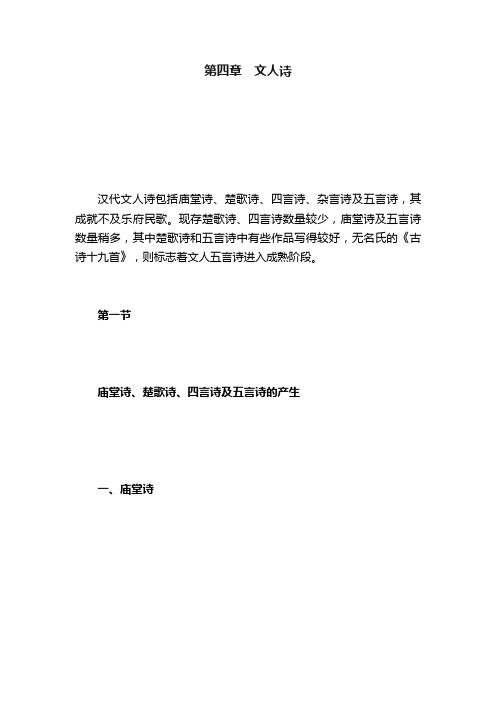 第四章　文人诗

汉代文人诗包括庙堂诗、楚歌诗、四言诗、杂言诗及五言诗，其成就不及乐府民歌。现存楚歌诗、四言诗数量较少，庙堂诗及五言诗数量稍多，其中楚歌诗和五言诗中有些作品写得较好，无名氏的《古诗十九首》，则标志着文人五言诗进入成熟阶段。

第一节

庙堂诗、楚歌诗、四言诗及五言诗的产生

一、庙堂诗